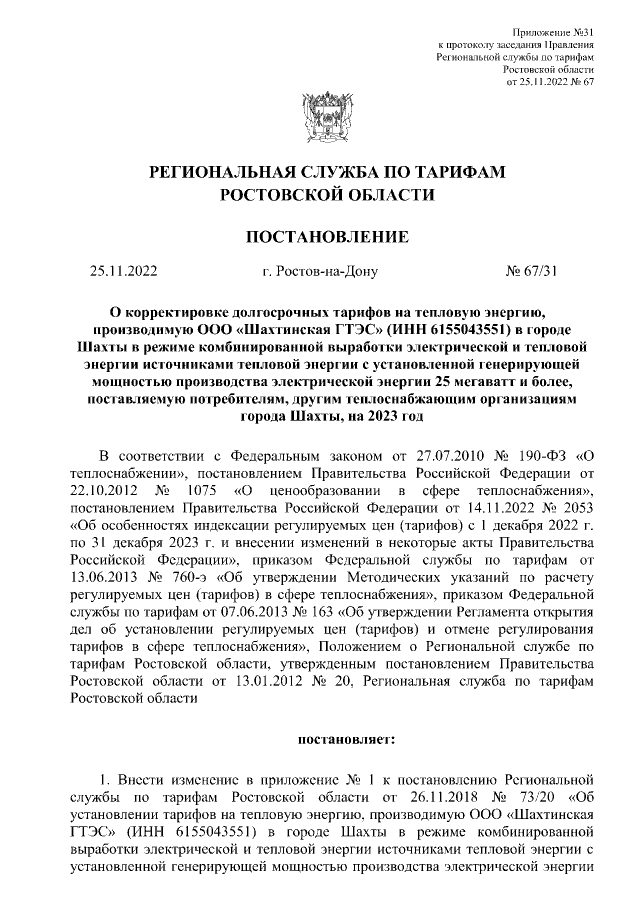 Приложение №31
к протоколу заседания Правления
Региональной службы по тарифам
Ростовской области
от 25.11.2022 № 67

РЕГИОНАЛЬНАЯ СЛУЖБА ПО ТАРИФАМ
РОСТОВСКОЙ ОБЛАСТИ

ПОСТАНОВЛЕНИЕ

25.11.2022 г. Ростов-на-Дону № 67/31

О корректировке долгосрочных тарифов на тепловую энергию, производимую ООО «Шахтинская ГТЭС» (ИНН 6155043551) в городе Шахты в режиме комбинированной выработки электрической и тепловой энергии источниками тепловой энергии с установленной генерирующей мощностью производства электрической энергии 25 мегаватт и более, поставляемую потребителям, другим теплоснабжающим организациям города Шахты, на 2023 год

В соответствии с Федеральным законом от 27.07.2010 № 190-ФЗ «О теплоснабжении», постановлением Правительства Российской Федерации от 22.10.2012 № 1075 «О ценообразовании в сфере теплоснабжения», постановлением Правительства Российской Федерации от 14.11.2022 № 2053 «Об особенностях индексации регулируемых цен (тарифов) с 1 декабря 2022 г. по 31 декабря 2023 г. и внесении изменений в некоторые акты Правительства Российской Федерации», приказом Федеральной службы по тарифам от 13.06.2013 № 760-э «Об утверждении Методических указаний по расчету регулируемых цен (тарифов) в сфере теплоснабжения», приказом Федеральной службы по тарифам от 07.06.2013 № 163 «Об утверждении Регламента открытия дел об установлении регулируемых цен (тарифов) и отмене регулирования тарифов в сфере теплоснабжения», Положением о Региональной службе по тарифам Ростовской области, утвержденным постановлением Правительства Ростовской области от 13.01.2012 № 20, Региональная служба по тарифам Ростовской области

постановляет:

1. Внести изменение в приложение № 1 к постановлению Региональной службы по тарифам Ростовской области от 26.11.2018 № 73/20 «Об установлении тарифов на тепловую энергию, производимую ООО «Шахтинская ГТЭС» (ИНН 6155043551) в городе Шахты в режиме комбинированной выработки электрической и тепловой энергии источниками тепловой энергии с установленной генерирующей мощностью производства электрической энергии